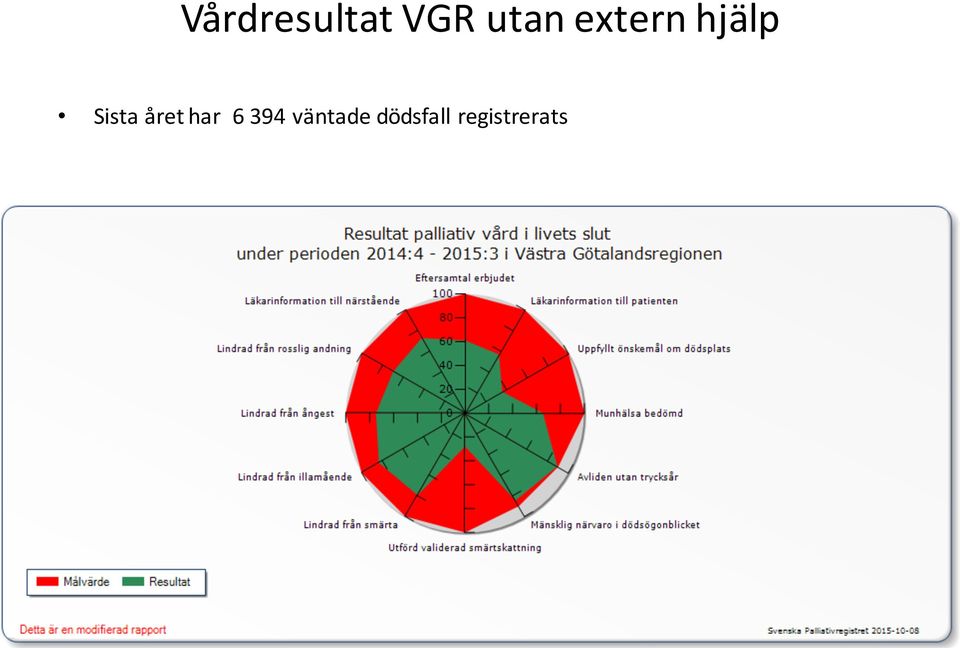 Vårdresultat VGR utan extern hjälp

• Sista året har 6 394 väntade dödsfall registrerats

Resultat palliativ vård i livets slut
under perioden 2014:4 - 2015:3 i Västra Götalandsregionen

Eftersamtal erbjudet
Läkarinformation till patienten
Uppfyllt önskemål om dödsplats
Munhälsa bedömd
Avliden utan trycksår
Mänsklig närvaro i dödsögonblicket
Utförd validerad smärtskattning
Lindrad från smärta
Lindrad från illamående
Lindrad från ångest
Lindrad från rosslig andning
Läkarinformation till närstående

100
80
60
40
20
0

Målvärde
Resultat

Detta är en modifierad rapport

Svenska Palliativregistret 2015-10-08